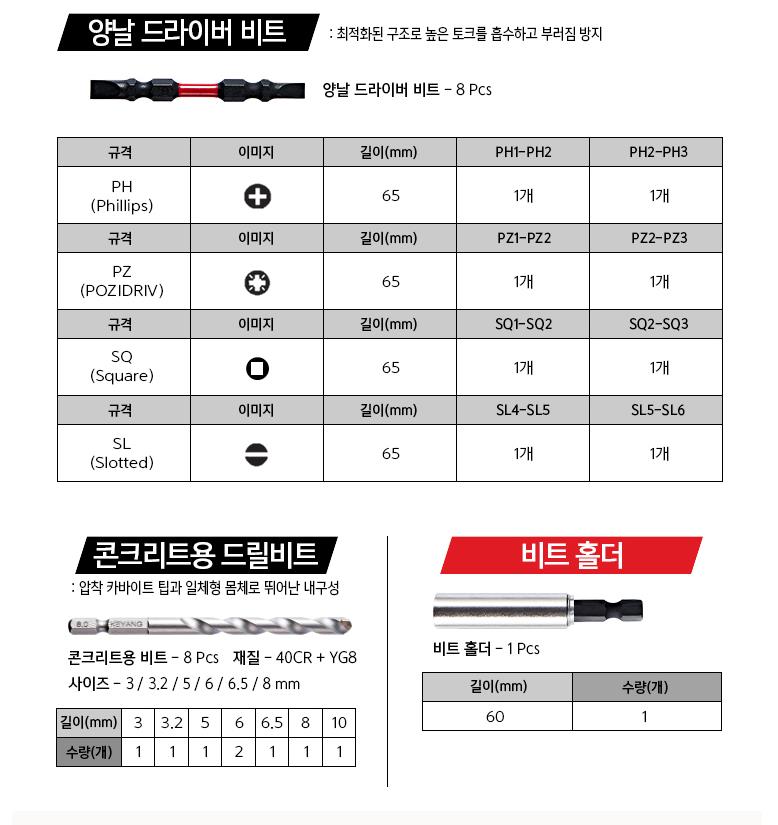 양날 드라이버 비트

: 최적화된 구조로 높은 토크를 흡수하고 부러짐 방지

양날 드라이버 비트 - 8 Pcs

| 규격 | 이미지 | 길이(mm) | PH1-PH2 | PH2-PH3 |
|---|---|---|---|---|
| PH (Phillips) | | 65 | 1개 | 1개 |
| 규격 | 이미지 | 길이(mm) | PZ1-PZ2 | PZ2-PZ3 |
| PZ (POZIDRIV) | | 65 | 1개 | 1개 |
| 규격 | 이미지 | 길이(mm) | SQ1-SQ2 | SQ2-SQ3 |
| SQ (Square) | | 65 | 1개 | 1개 |
| 규격 | 이미지 | 길이(mm) | SL4-SL5 | SL5-SL6 |
| SL (Slotted) | | 65 | 1개 | 1개 |

콘크리트용 드릴비트

: 압착 카바이트 팁과 일체형 몸체로 뛰어난 내구성

8.0 KEYANG

콘크리트용 비트 - 8 Pcs 재질 - 40CR + YG8

사이즈 - 3 / 3.2 / 5 / 6 / 6.5 / 8 mm

| 길이(mm) | 3 | 3.2 | 5 | 6 | 6.5 | 8 | 10 |
|---|---|---|---|---|---|---|---|
| 수량(개) | 1 | 1 | 1 | 2 | 1 | 1 | 1 |

비트 홀더

비트 홀더 - 1 Pcs

| 길이(mm) | 수량(개) |
|---|---|
| 60 | 1 |